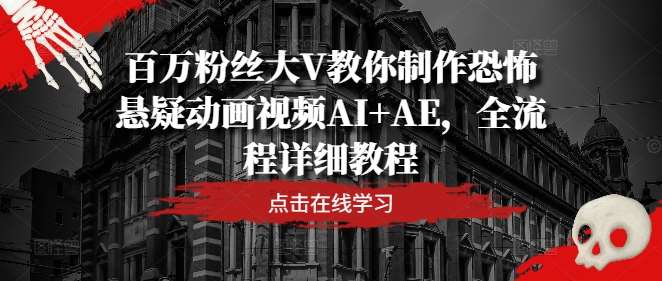 百万粉丝大V教你制作恐怖悬疑动画视频AI+AE，全流程详细教程

点击在线学习